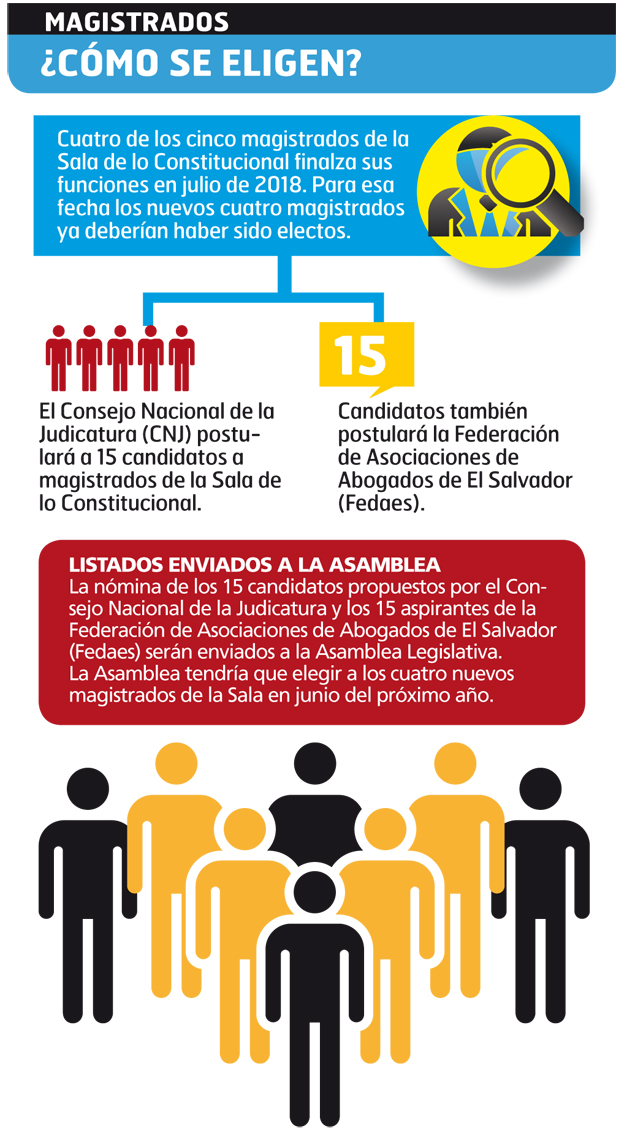 MAGISTRADOS
¿CÓMO SE ELIGEN?

Cuatro de los cinco magistrados de la Sala de lo Constitucional finalza sus funciones en julio de 2018. Para esa fecha los nuevos cuatro magistrados ya deberían haber sido electos.

El Consejo Nacional de la Judicatura (CNJ) postulará a 15 candidatos a magistrados de la Sala de lo Constitucional.

15

Candidatos también postulará la Federación de Asociaciones de Abogados de El Salvador (Fedaes).

LISTADOS ENVIADOS A LA ASAMBLEA
La nómina de los 15 candidatos propuestos por el Consejo Nacional de la Judicatura y los 15 aspirantes de la Federación de Asociaciones de Abogados de El Salvador (Fedaes) serán enviados a la Asamblea Legislativa.
La Asamblea tendría que elegir a los cuatro nuevos magistrados de la Sala en junio del próximo año.